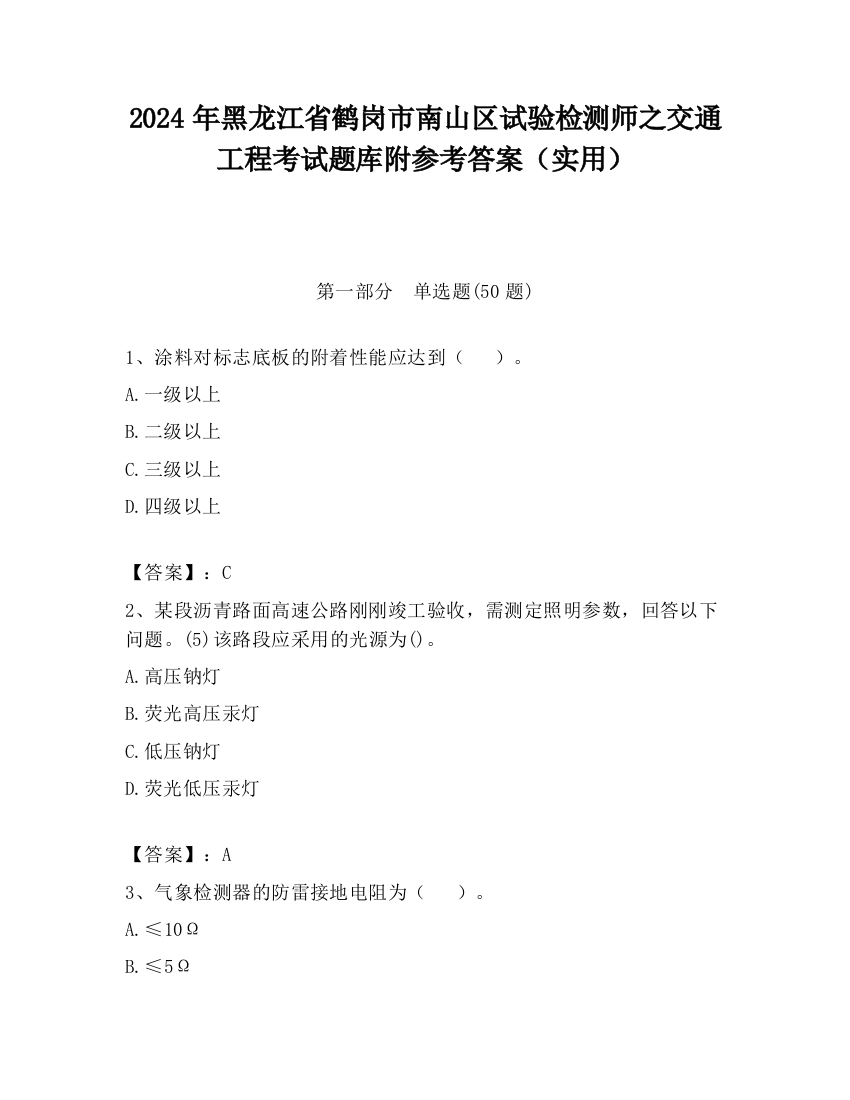 2024 年黑龙江省鹤岗市南山区试验检测师之交通工程考试题库附参考答案（实用）

第一部分　单选题(50 题)

1、涂料对标志底板的附着性能应达到（　　）。

A.一级以上

B.二级以上

C.三级以上

D.四级以上

【答案】：C

2、某段沥青路面高速公路刚刚竣工验收，需测定照明参数，回答以下问题。(5)该路段应采用的光源为()。

A.高压钠灯

B.荧光高压汞灯

C.低压钠灯

D.荧光低压汞灯

【答案】：A

3、气象检测器的防雷接地电阻为（　　）。

A.≤10Ω

B.≤5Ω